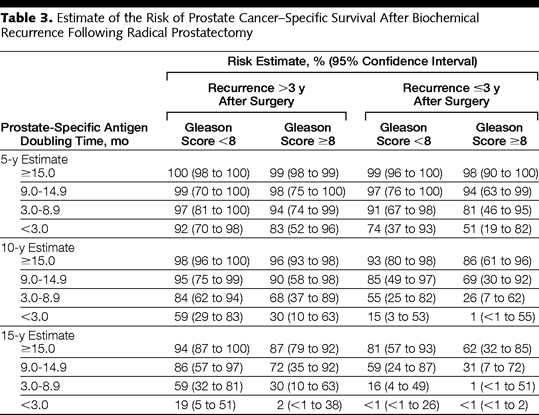 **Table 3.** Estimate of the Risk of Prostate Cancer–Specific Survival After Biochemical Recurrence Following Radical Prostatectomy

Risk Estimate, % (95% Confidence Interval)

| Prostate-Specific Antigen Doubling Time, mo | Recurrence >3 y After Surgery: Gleason Score <8 | Recurrence >3 y After Surgery: Gleason Score ≥8 | Recurrence ≤3 y After Surgery: Gleason Score <8 | Recurrence ≤3 y After Surgery: Gleason Score ≥8 |
|---|---|---|---|---|
| 5-y Estimate | | | | |
| ≥15.0 | 100 (98 to 100) | 99 (98 to 99) | 99 (96 to 100) | 98 (90 to 100) |
| 9.0-14.9 | 99 (70 to 100) | 98 (75 to 100) | 97 (76 to 100) | 94 (63 to 99) |
| 3.0-8.9 | 97 (81 to 100) | 94 (74 to 99) | 91 (67 to 98) | 81 (46 to 95) |
| <3.0 | 92 (70 to 98) | 83 (52 to 96) | 74 (37 to 93) | 51 (19 to 82) |
| 10-y Estimate | | | | |
| ≥15.0 | 98 (96 to 100) | 96 (93 to 98) | 93 (80 to 98) | 86 (61 to 96) |
| 9.0-14.9 | 95 (75 to 99) | 90 (58 to 98) | 85 (49 to 97) | 69 (30 to 92) |
| 3.0-8.9 | 84 (62 to 94) | 68 (37 to 89) | 55 (25 to 82) | 26 (7 to 62) |
| <3.0 | 59 (29 to 83) | 30 (10 to 63) | 15 (3 to 53) | 1 (<1 to 55) |
| 15-y Estimate | | | | |
| ≥15.0 | 94 (87 to 100) | 87 (79 to 92) | 81 (57 to 93) | 62 (32 to 85) |
| 9.0-14.9 | 86 (57 to 97) | 72 (35 to 92) | 59 (24 to 87) | 31 (7 to 72) |
| 3.0-8.9 | 59 (32 to 81) | 30 (10 to 63) | 16 (4 to 49) | 1 (<1 to 51) |
| <3.0 | 19 (5 to 51) | 2 (<1 to 38) | <1 (<1 to 26) | <1 (<1 to 2) |